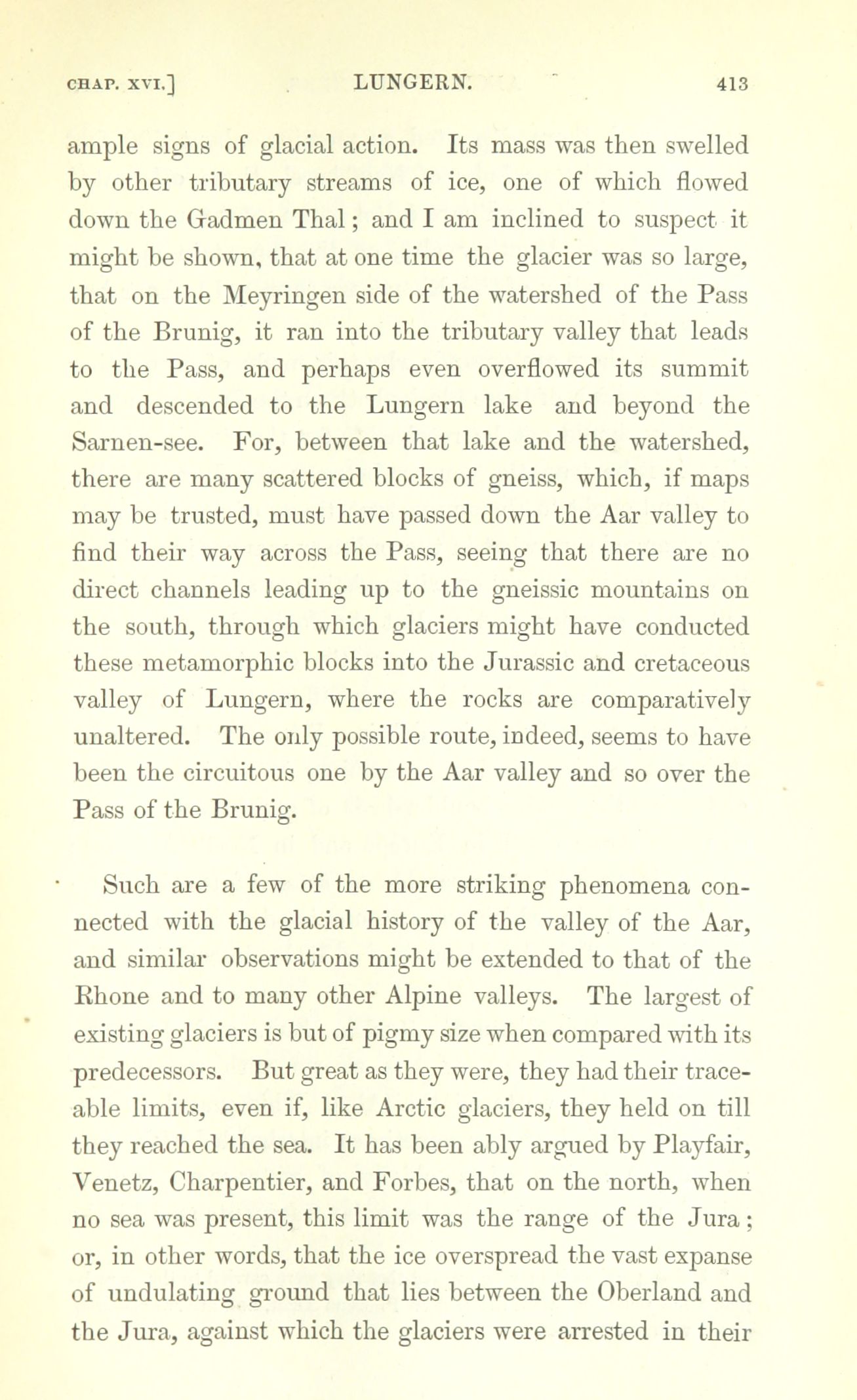 CHAP. XVI.] LUNGERN. 413

ample signs of glacial action. Its mass was then swelled by other tributary streams of ice, one of which flowed down the Gadmen Thal; and I am inclined to suspect it might be shown, that at one time the glacier was so large, that on the Meyringen side of the watershed of the Pass of the Brunig, it ran into the tributary valley that leads to the Pass, and perhaps even overflowed its summit and descended to the Lungern lake and beyond the Sarnen-see. For, between that lake and the watershed, there are many scattered blocks of gneiss, which, if maps may be trusted, must have passed down the Aar valley to find their way across the Pass, seeing that there are no direct channels leading up to the gneissic mountains on the south, through which glaciers might have conducted these metamorphic blocks into the Jurassic and cretaceous valley of Lungern, where the rocks are comparatively unaltered. The only possible route, indeed, seems to have been the circuitous one by the Aar valley and so over the Pass of the Brunig.

Such are a few of the more striking phenomena connected with the glacial history of the valley of the Aar, and similar observations might be extended to that of the Rhone and to many other Alpine valleys. The largest of existing glaciers is but of pigmy size when compared with its predecessors. But great as they were, they had their traceable limits, even if, like Arctic glaciers, they held on till they reached the sea. It has been ably argued by Playfair, Venetz, Charpentier, and Forbes, that on the north, when no sea was present, this limit was the range of the Jura; or, in other words, that the ice overspread the vast expanse of undulating ground that lies between the Oberland and the Jura, against which the glaciers were arrested in their